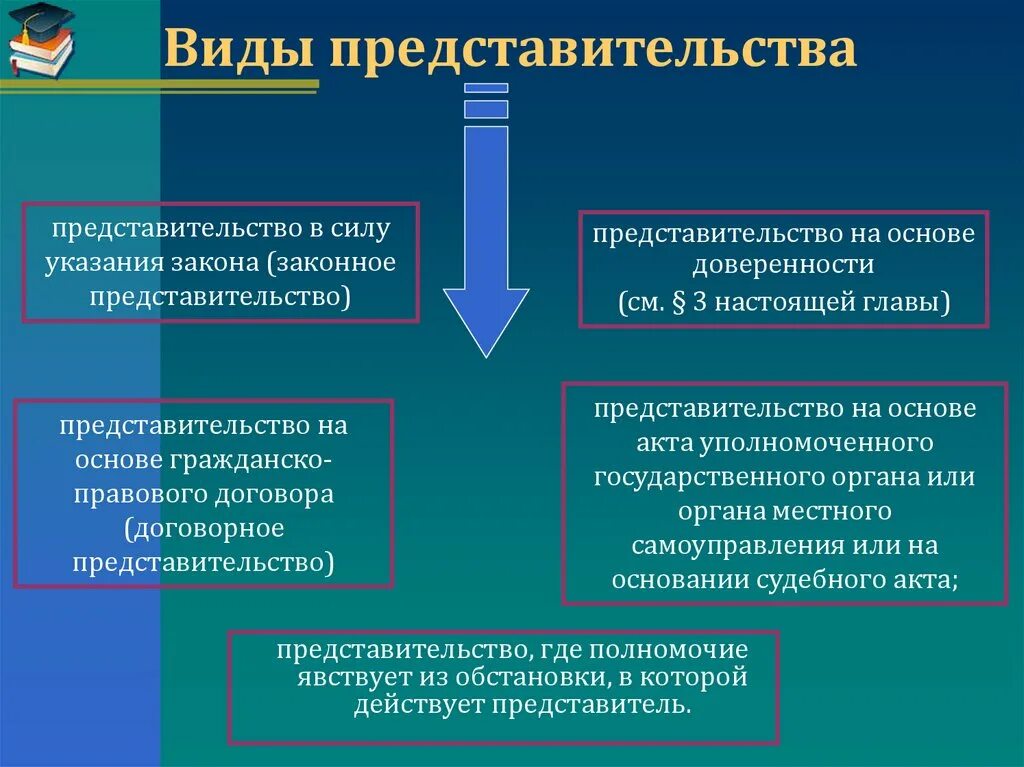 Виды представительства

представительство в силу указания закона (законное представительство)

представительство на основе доверенности (см. § 3 настоящей главы)

представительство на основе гражданско-правового договора (договорное представительство)

представительство на основе акта уполномоченного государственного органа или органа местного самоуправления или на основании судебного акта;

представительство, где полномочие явствует из обстановки, в которой действует представитель.